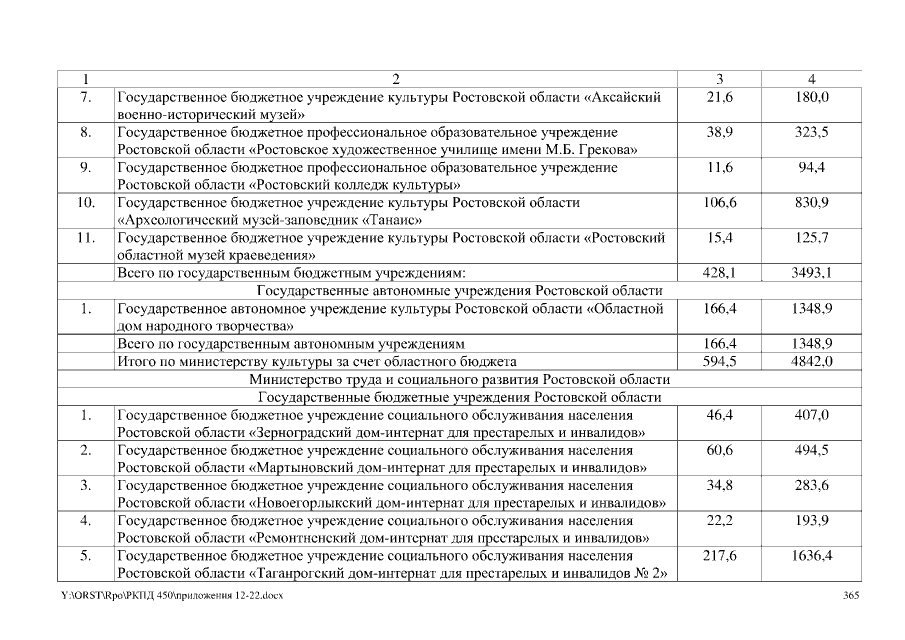 | 1 | 2 | 3 | 4 |
|---|---|---|---|
| 7. | Государственное бюджетное учреждение культуры Ростовской области «Аксайский военно-исторический музей» | 21,6 | 180,0 |
| 8. | Государственное бюджетное профессиональное образовательное учреждение Ростовской области «Ростовское художественное училище имени М.Б. Грекова» | 38,9 | 323,5 |
| 9. | Государственное бюджетное профессиональное образовательное учреждение Ростовской области «Ростовский колледж культуры» | 11,6 | 94,4 |
| 10. | Государственное бюджетное учреждение культуры Ростовской области «Археологический музей-заповедник «Танаис» | 106,6 | 830,9 |
| 11. | Государственное бюджетное учреждение культуры Ростовской области «Ростовский областной музей краеведения» | 15,4 | 125,7 |
| | Всего по государственным бюджетным учреждениям: | 428,1 | 3493,1 |
| | Государственные автономные учреждения Ростовской области | | |
| 1. | Государственное автономное учреждение культуры Ростовской области «Областной дом народного творчества» | 166,4 | 1348,9 |
| | Всего по государственным автономным учреждениям | 166,4 | 1348,9 |
| | Итого по министерству культуры за счет областного бюджета | 594,5 | 4842,0 |
| | Министерство труда и социального развития Ростовской области | | |
| | Государственные бюджетные учреждения Ростовской области | | |
| 1. | Государственное бюджетное учреждение социального обслуживания населения Ростовской области «Зерноградский дом-интернат для престарелых и инвалидов» | 46,4 | 407,0 |
| 2. | Государственное бюджетное учреждение социального обслуживания населения Ростовской области «Мартыновский дом-интернат для престарелых и инвалидов» | 60,6 | 494,5 |
| 3. | Государственное бюджетное учреждение социального обслуживания населения Ростовской области «Новоегорлыкский дом-интернат для престарелых и инвалидов» | 34,8 | 283,6 |
| 4. | Государственное бюджетное учреждение социального обслуживания населения Ростовской области «Ремонтненский дом-интернат для престарелых и инвалидов» | 22,2 | 193,9 |
| 5. | Государственное бюджетное учреждение социального обслуживания населения Ростовской области «Таганрогский дом-интернат для престарелых и инвалидов № 2» | 217,6 | 1636,4 |

Y:\ORST\Rpo\РКПД 450\приложения 12-22.docx 365